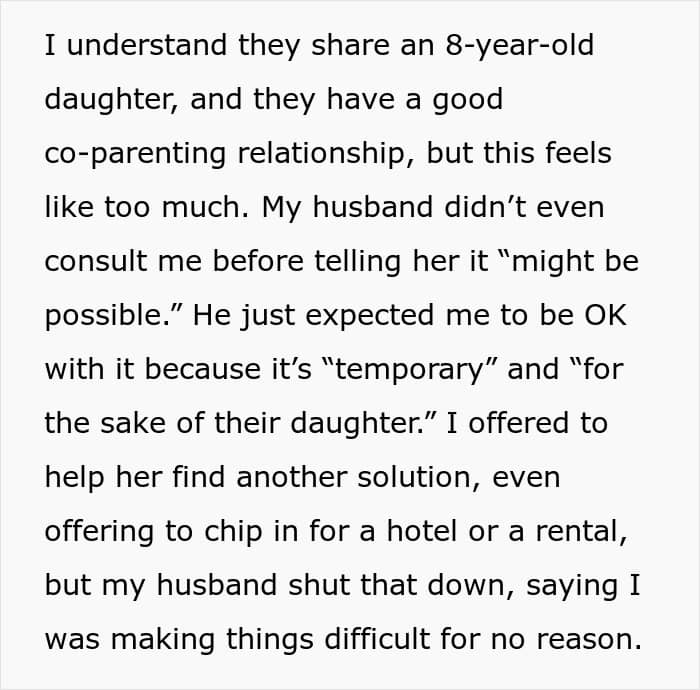 I understand they share an 8-year-old daughter, and they have a good co-parenting relationship, but this feels like too much. My husband didn't even consult me before telling her it "might be possible." He just expected me to be OK with it because it's "temporary" and "for the sake of their daughter." I offered to help her find another solution, even offering to chip in for a hotel or a rental, but my husband shut that down, saying I was making things difficult for no reason.